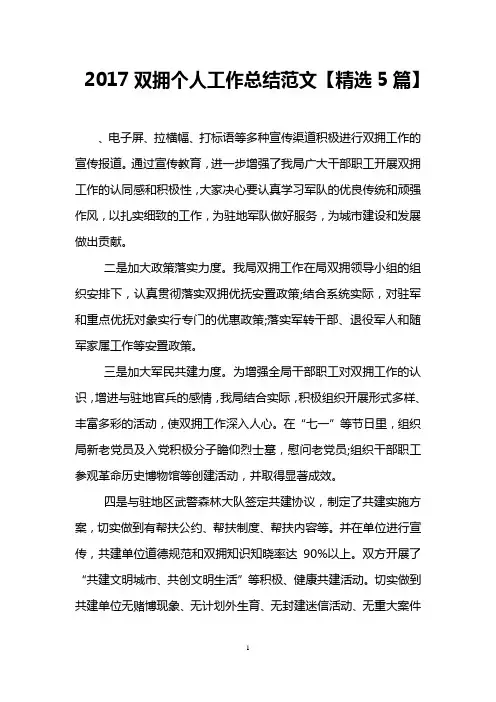 2017 双拥个人工作总结范文【精选 5 篇】

、电子屏、拉横幅、打标语等多种宣传渠道积极进行双拥工作的宣传报道。通过宣传教育，进一步增强了我局广大干部职工开展双拥工作的认同感和积极性，大家决心要认真学习军队的优良传统和顽强作风，以扎实细致的工作，为驻地军队做好服务，为城市建设和发展做出贡献。

二是加大政策落实力度。我局双拥工作在局双拥领导小组的组织安排下，认真贯彻落实双拥优抚安置政策;结合系统实际，对驻军和重点优抚对象实行专门的优惠政策;落实军转干部、退役军人和随军家属工作等安置政策。

三是加大军民共建力度。为增强全局干部职工对双拥工作的认识，增进与驻地官兵的感情，我局结合实际，积极组织开展形式多样、丰富多彩的活动，使双拥工作深入人心。在“七一”等节日里，组织局新老党员及入党积极分子瞻仰烈士墓，慰问老党员;组织干部职工参观革命历史博物馆等创建活动，并取得显著成效。

四是与驻地区武警森林大队签定共建协议，制定了共建实施方案，切实做到有帮扶公约、帮扶制度、帮扶内容等。并在单位进行宣传，共建单位道德规范和双拥知识知晓率达 90%以上。双方开展了“共建文明城市、共创文明生活”等积极、健康共建活动。切实做到共建单位无赌博现象、无计划外生育、无封建迷信活动、无重大案件

1